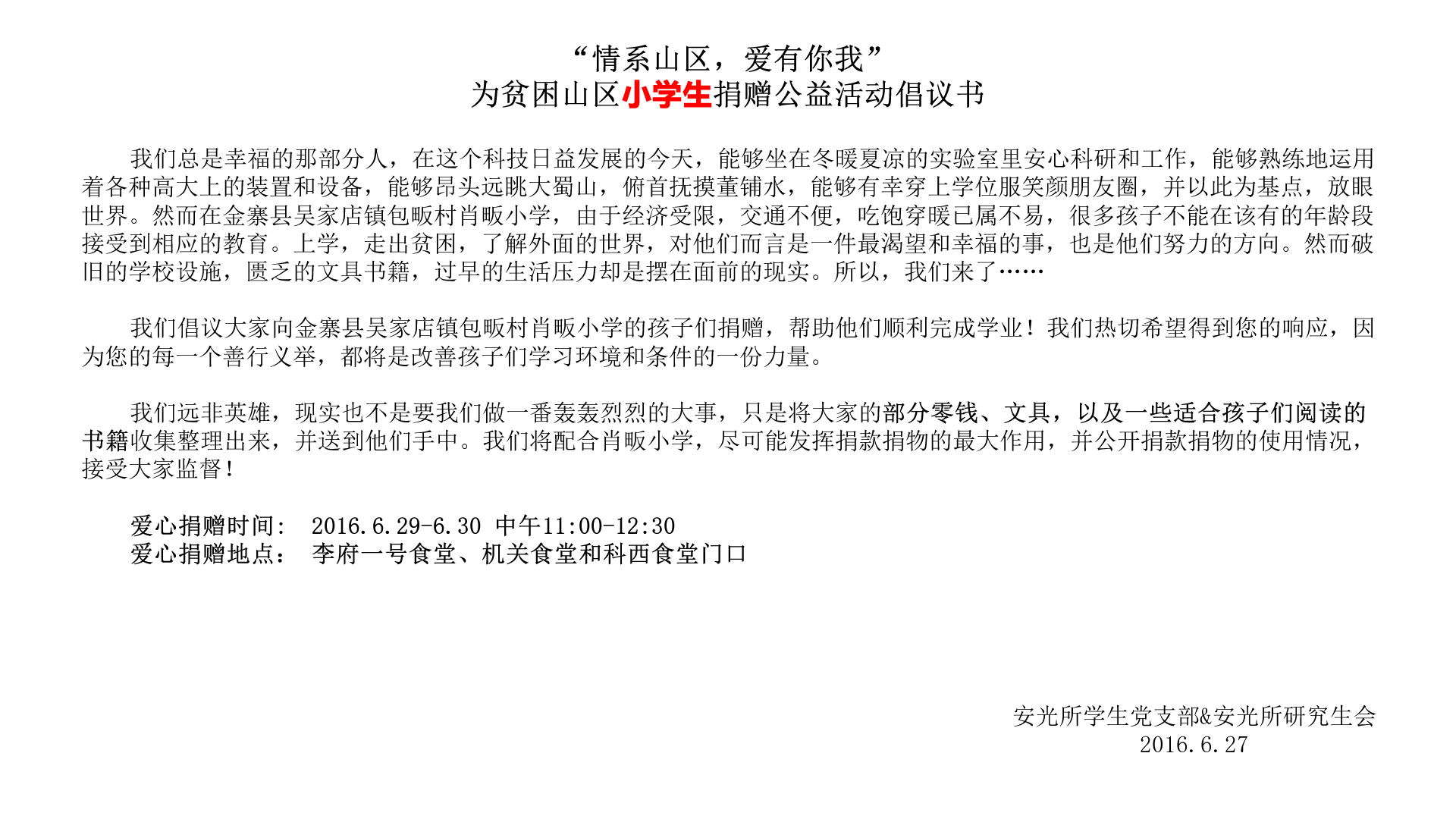 “情系山区，爱有你我”
为贫困山区小学生捐赠公益活动倡议书

我们总是幸福的那部分人，在这个科技日益发展的今天，能够坐在冬暖夏凉的实验室里安心科研和工作，能够熟练地运用着各种高大上的装置和设备，能够昂头远眺大蜀山，俯首抚摸董铺水，能够有幸穿上学位服笑颜朋友圈，并以此为基点，放眼世界。然而在金寨县吴家店镇包畈村肖畈小学，由于经济受限，交通不便，吃饱穿暖已属不易，很多孩子不能在该有的年龄段接受到相应的教育。上学，走出贫困，了解外面的世界，对他们而言是一件最渴望和幸福的事，也是他们努力的方向。然而破旧的学校设施，匮乏的文具书籍，过早的生活压力却是摆在面前的现实。所以，我们来了……

我们倡议大家向金寨县吴家店镇包畈村肖畈小学的孩子们捐赠，帮助他们顺利完成学业！我们热切希望得到您的响应，因为您的每一个善行义举，都将是改善孩子们学习环境和条件的一份力量。

我们远非英雄，现实也不是要我们做一番轰轰烈烈的大事，只是将大家的部分零钱、文具，以及一些适合孩子们阅读的书籍收集整理出来，并送到他们手中。我们将配合肖畈小学，尽可能发挥捐款捐物的最大作用，并公开捐款捐物的使用情况，接受大家监督！

爱心捐赠时间： 2016.6.29-6.30 中午11:00-12:30
爱心捐赠地点： 李府一号食堂、机关食堂和科西食堂门口

安光所学生党支部&安光所研究生会
2016.6.27